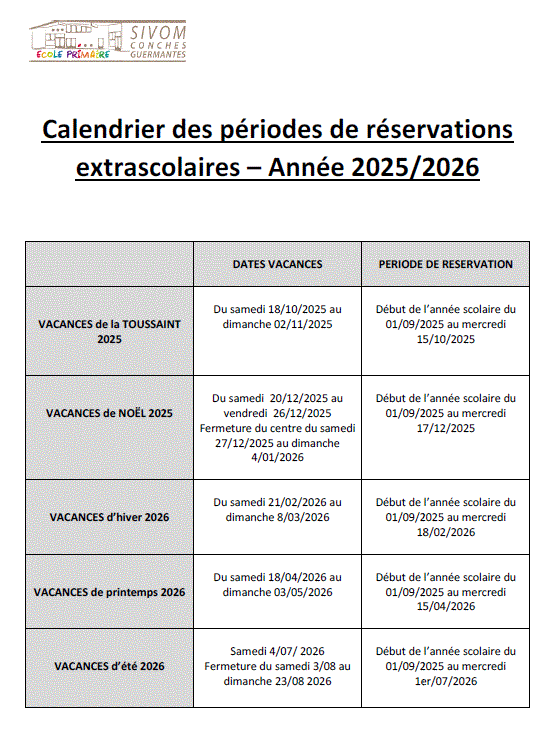 ECOLE PRIMAIRE
SIVOM CONCHES GUERMANTES

Calendrier des périodes de réservations extrascolaires – Année 2025/2026

| | DATES VACANCES | PERIODE DE RESERVATION |
|---|---|---|
| VACANCES de la TOUSSAINT 2025 | Du samedi 18/10/2025 au dimanche 02/11/2025 | Début de l'année scolaire du 01/09/2025 au mercredi 15/10/2025 |
| VACANCES de NOËL 2025 | Du samedi 20/12/2025 au vendredi 26/12/2025 Fermeture du centre du samedi 27/12/2025 au dimanche 4/01/2026 | Début de l'année scolaire du 01/09/2025 au mercredi 17/12/2025 |
| VACANCES d'hiver 2026 | Du samedi 21/02/2026 au dimanche 8/03/2026 | Début de l'année scolaire du 01/09/2025 au mercredi 18/02/2026 |
| VACANCES de printemps 2026 | Du samedi 18/04/2026 au dimanche 03/05/2026 | Début de l'année scolaire du 01/09/2025 au mercredi 15/04/2026 |
| VACANCES d'été 2026 | Samedi 4/07/ 2026 Fermeture du samedi 3/08 au dimanche 23/08 2026 | Début de l'année scolaire du 01/09/2025 au mercredi 1er/07/2026 |